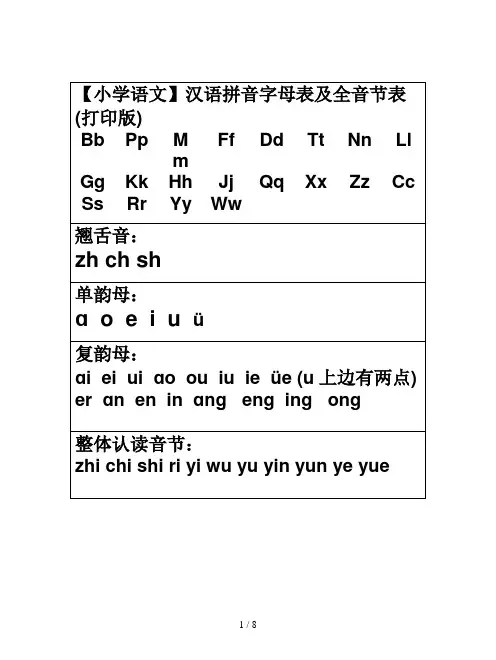 【小学语文】汉语拼音字母表及全音节表(打印版)
Bb Pp Mm Ff Dd Tt Nn Ll
Gg Kk Hh Jj Qq Xx Zz Cc
Ss Rr Yy Ww

翘舌音：
zh ch sh

单韵母：
ɑ o e i u ü

复韵母：
ɑi ei ui ɑo ou iu ie üe (u 上边有两点)
er ɑn en in ɑng eng ing ong

整体认读音节：
zhi chi shi ri yi wu yu yin yun ye yue

1 / 8